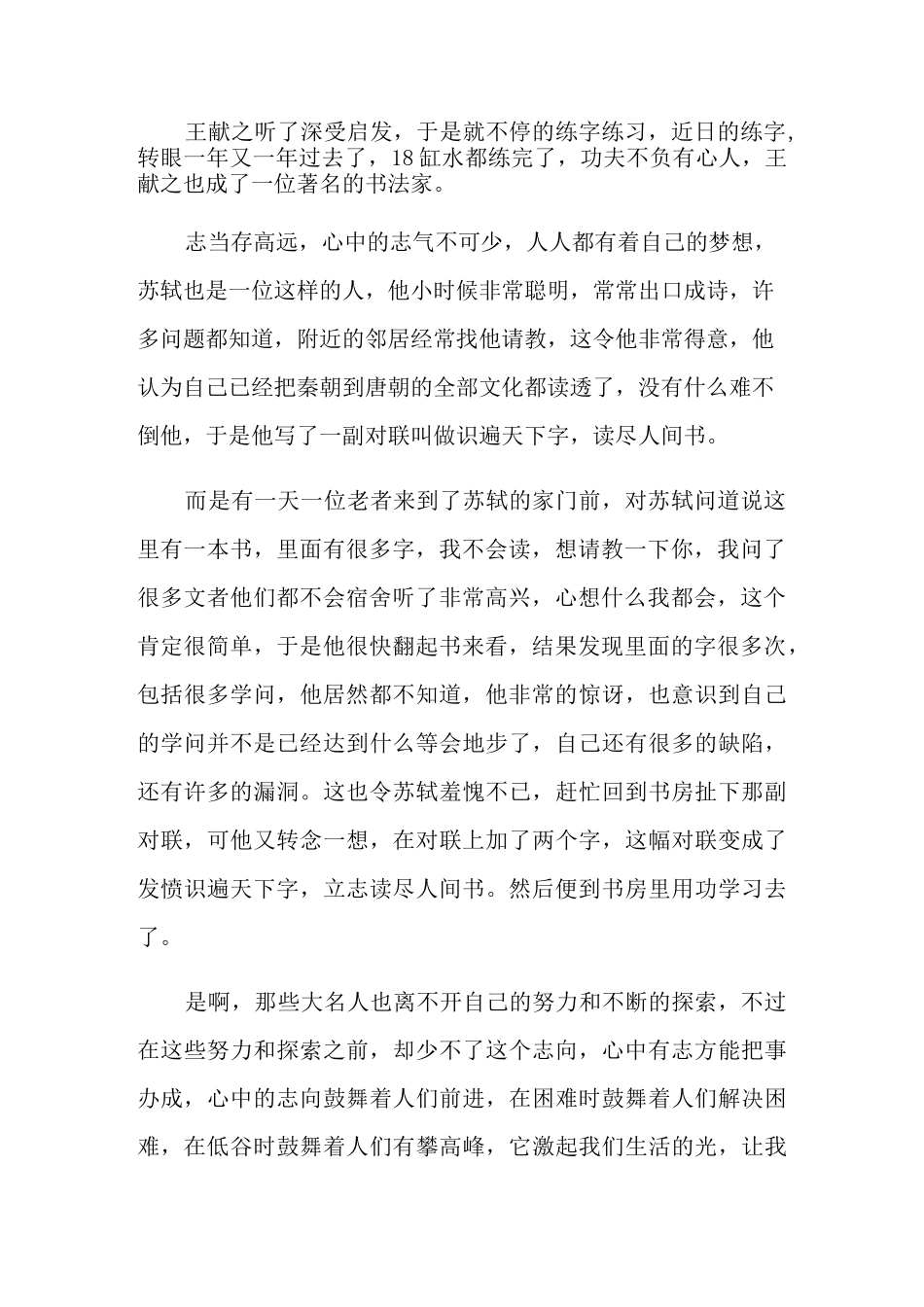 王献之听了深受启发，于是就不停的练字练习，近日的练字，转眼一年又一年过去了，18缸水都练完了，功夫不负有心人，王献之也成了一位著名的书法家。

志当存高远，心中的志气不可少，人人都有着自己的梦想，苏轼也是一位这样的人，他小时候非常聪明，常常出口成诗，许多问题都知道，附近的邻居经常找他请教，这令他非常得意，他认为自己已经把秦朝到唐朝的全部文化都读透了，没有什么难不倒他，于是他写了一副对联叫做识遍天下字，读尽人间书。

而是有一天一位老者来到了苏轼的家门前，对苏轼问道说这里有一本书，里面有很多字，我不会读，想请教一下你，我问了很多文者他们都不会宿舍听了非常高兴，心想什么我都会，这个肯定很简单，于是他很快翻起书来看，结果发现里面的字很多次，包括很多学问，他居然都不知道，他非常的惊讶，也意识到自己的学问并不是已经达到什么等会地步了，自己还有很多的缺陷，还有许多的漏洞。这也令苏轼羞愧不已，赶忙回到书房扯下那副对联，可他又转念一想，在对联上加了两个字，这幅对联变成了发愤识遍天下字，立志读尽人间书。然后便到书房里用功学习去了。

是啊，那些大名人也离不开自己的努力和不断的探索，不过在这些努力和探索之前，却少不了这个志向，心中有志方能把事办成，心中的志向鼓舞着人们前进，在困难时鼓舞着人们解决困难，在低谷时鼓舞着人们有攀高峰，它激起我们生活的光，让我